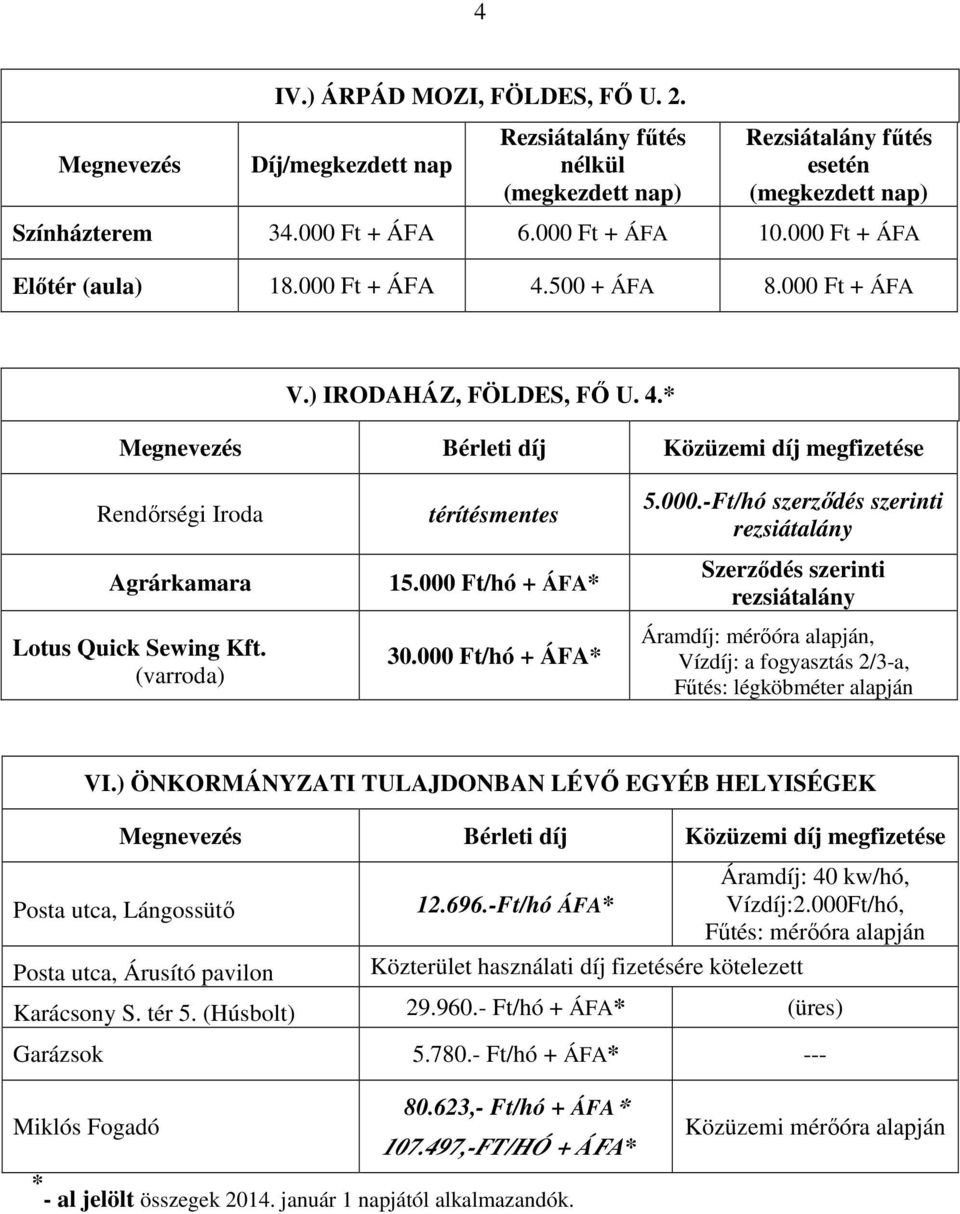 4

IV.) ÁRPÁD MOZI, FÖLDES, FŐ U. 2.

| Megnevezés | Díj/megkezdett nap | Rezsiátalány fűtés nélkül (megkezdett nap) | Rezsiátalány fűtés esetén (megkezdett nap) |
|---|---|---|---|
| Színházterem | 34.000 Ft + ÁFA | 6.000 Ft + ÁFA | 10.000 Ft + ÁFA |
| Előtér (aula) | 18.000 Ft + ÁFA | 4.500 + ÁFA | 8.000 Ft + ÁFA |

V.) IRODAHÁZ, FÖLDES, FŐ U. 4.*

| Megnevezés | Bérleti díj | Közüzemi díj megfizetése |
|---|---|---|
| Rendőrségi Iroda | térítésmentes | 5.000.-Ft/hó szerződés szerinti rezsiátalány |
| Agrárkamara | 15.000 Ft/hó + ÁFA* | Szerződés szerinti rezsiátalány |
| Lotus Quick Sewing Kft. (varroda) | 30.000 Ft/hó + ÁFA* | Áramdíj: mérőóra alapján, Vízdíj: a fogyasztás 2/3-a, Fűtés: légköbméter alapján |

VI.) ÖNKORMÁNYZATI TULAJDONBAN LÉVŐ EGYÉB HELYISÉGEK

| Megnevezés | Bérleti díj | Közüzemi díj megfizetése |
|---|---|---|
| Posta utca, Lángossütő | 12.696.-Ft/hó ÁFA* | Áramdíj: 40 kw/hó, Vízdíj:2.000Ft/hó, Fűtés: mérőóra alapján |
| Posta utca, Árusító pavilon | Közterület használati díj fizetésére kötelezett | |
| Karácsony S. tér 5. (Húsbolt) | 29.960.- Ft/hó + ÁFA* | (üres) |
| Garázsok | 5.780.- Ft/hó + ÁFA* | --- |
| Miklós Fogadó | 80.623,- Ft/hó + ÁFA* 107.497,-FT/HÓ + ÁFA* | Közüzemi mérőóra alapján |

* - al jelölt összegek 2014. január 1 napjától alkalmazandók.